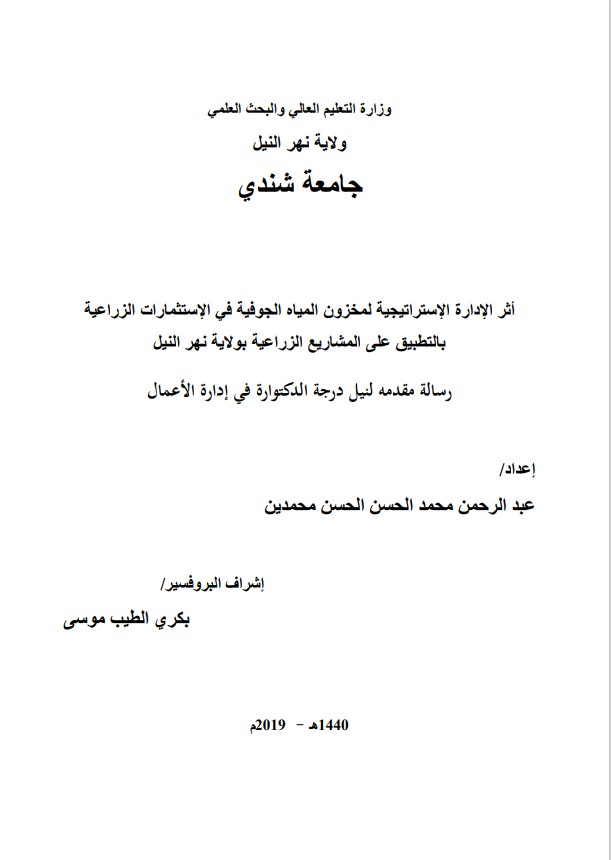 وزارة التعليم العالي والبحث العلمي

ولاية نهر النيل

جامعة شندي

أثر الإدارة الإستراتيجية لمخزون المياه الجوفية في الإستثمارات الزراعية بالتطبيق على المشاريع الزراعية بولاية نهر النيل

رسالة مقدمه لنيل درجة الدكتوارة في إدارة الأعمال

إعداد/

عبد الرحمن محمد الحسن الحسن محمدين

إشراف البروفسير/

بكري الطيب موسى

1440هـ - 2019م